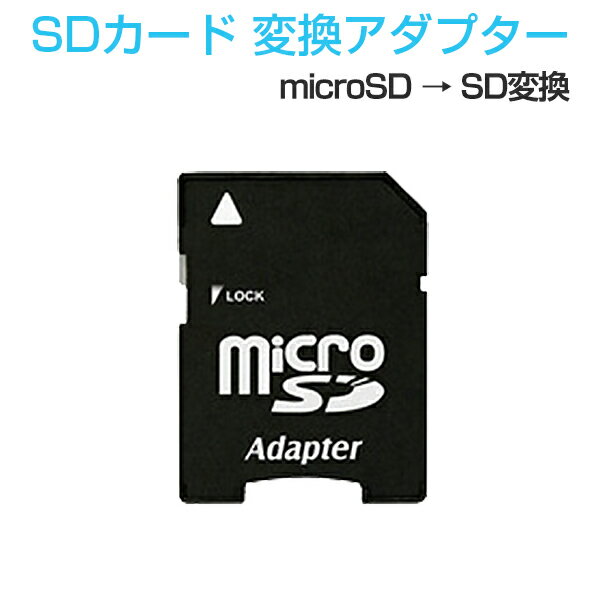 SDカード 変換アダプター

microSD → SD変換

LOCK

micro SD

Adapter